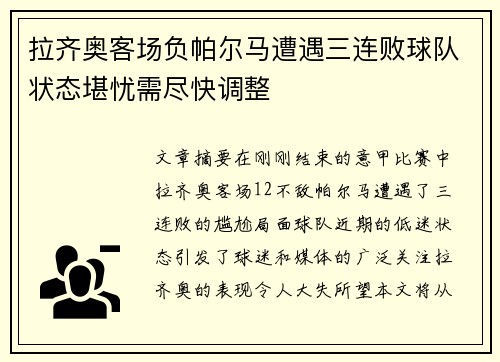 拉齐奥客场负帕尔马遭遇三连败球队状态堪忧需尽快调整

文章摘要在刚刚结束的意甲比赛中拉齐奥客场12不敌帕尔马遭遇了三连败的尴尬局面球队近期的低迷状态引发了球迷和媒体的广泛关注拉齐奥的表现令人大失所望本文将从